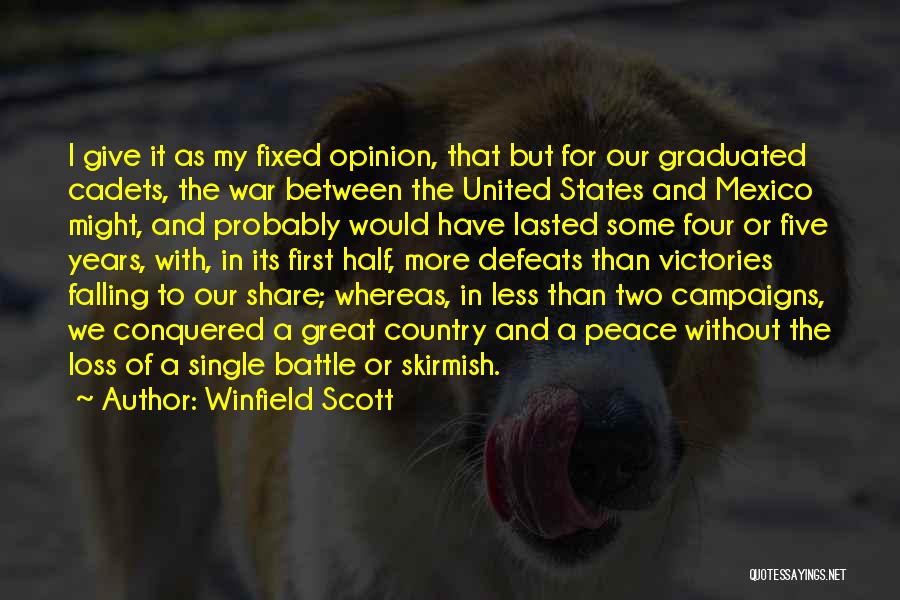 I give it as my fixed opinion, that but for our graduated cadets, the war between the United States and Mexico might, and probably would have lasted some four or five years, with, in its first half, more defeats than victories falling to our share; whereas, in less than two campaigns, we conquered a great country and a peace without the loss of a single battle or skirmish.

~ Author: Winfield Scott

QUOTESSAYINGS.NET